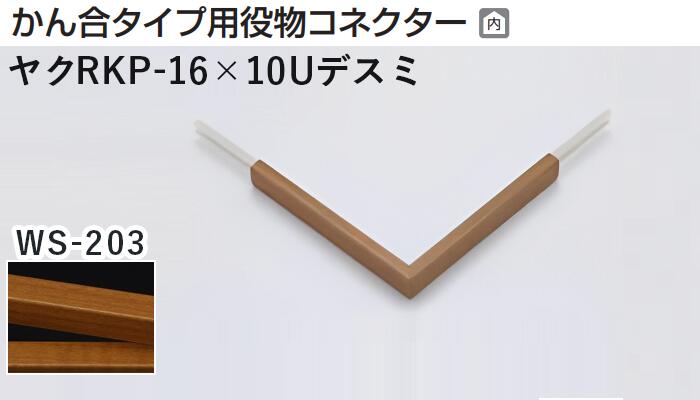 かん合タイプ用役物コネクター 内
ヤクRKP-16×10Uデスミ

WS-203